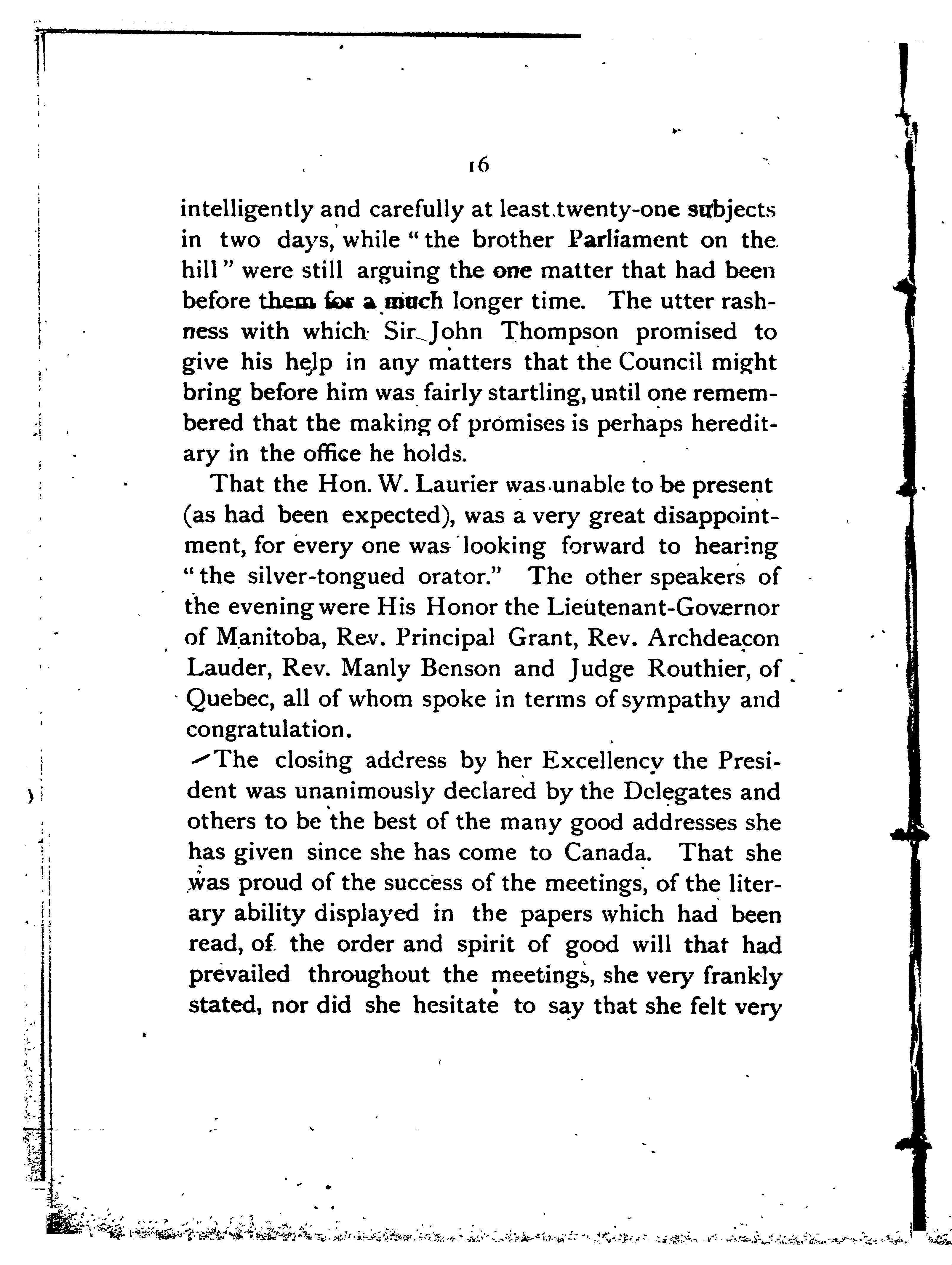 16

intelligently and carefully at least twenty-one subjects in two days, while "the brother Parliament on the hill" were still arguing the one matter that had been before them for a much longer time. The utter rashness with which Sir John Thompson promised to give his help in any matters that the Council might bring before him was fairly startling, until one remembered that the making of promises is perhaps hereditary in the office he holds.

That the Hon. W. Laurier was unable to be present (as had been expected), was a very great disappointment, for every one was looking forward to hearing "the silver-tongued orator." The other speakers of the evening were His Honor the Lieutenant-Governor of Manitoba, Rev. Principal Grant, Rev. Archdeacon Lauder, Rev. Manly Benson and Judge Routhier, of Quebec, all of whom spoke in terms of sympathy and congratulation.

The closing address by her Excellency the President was unanimously declared by the Delegates and others to be the best of the many good addresses she has given since she has come to Canada. That she was proud of the success of the meetings, of the literary ability displayed in the papers which had been read, of the order and spirit of good will that had prevailed throughout the meetings, she very frankly stated, nor did she hesitate to say that she felt very